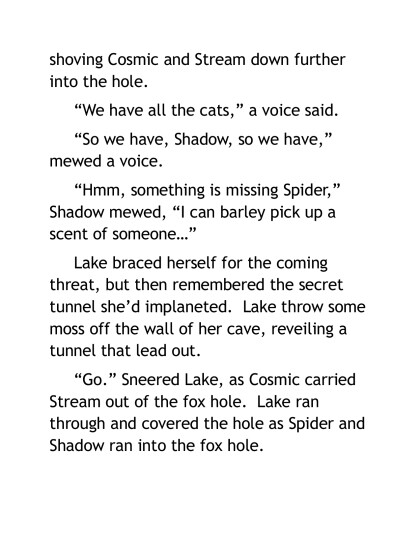 shoving Cosmic and Stream down further into the hole.

“We have all the cats,” a voice said.

“So we have, Shadow, so we have,” mewed a voice.

“Hmm, something is missing Spider,” Shadow mewed, “I can barley pick up a scent of someone…”

Lake braced herself for the coming threat, but then remembered the secret tunnel she’d implaneted. Lake throw some moss off the wall of her cave, reveiling a tunnel that lead out.

“Go.” Sneered Lake, as Cosmic carried Stream out of the fox hole. Lake ran through and covered the hole as Spider and Shadow ran into the fox hole.